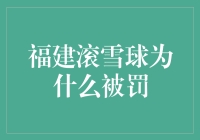 福建滚雪球为什么被罚